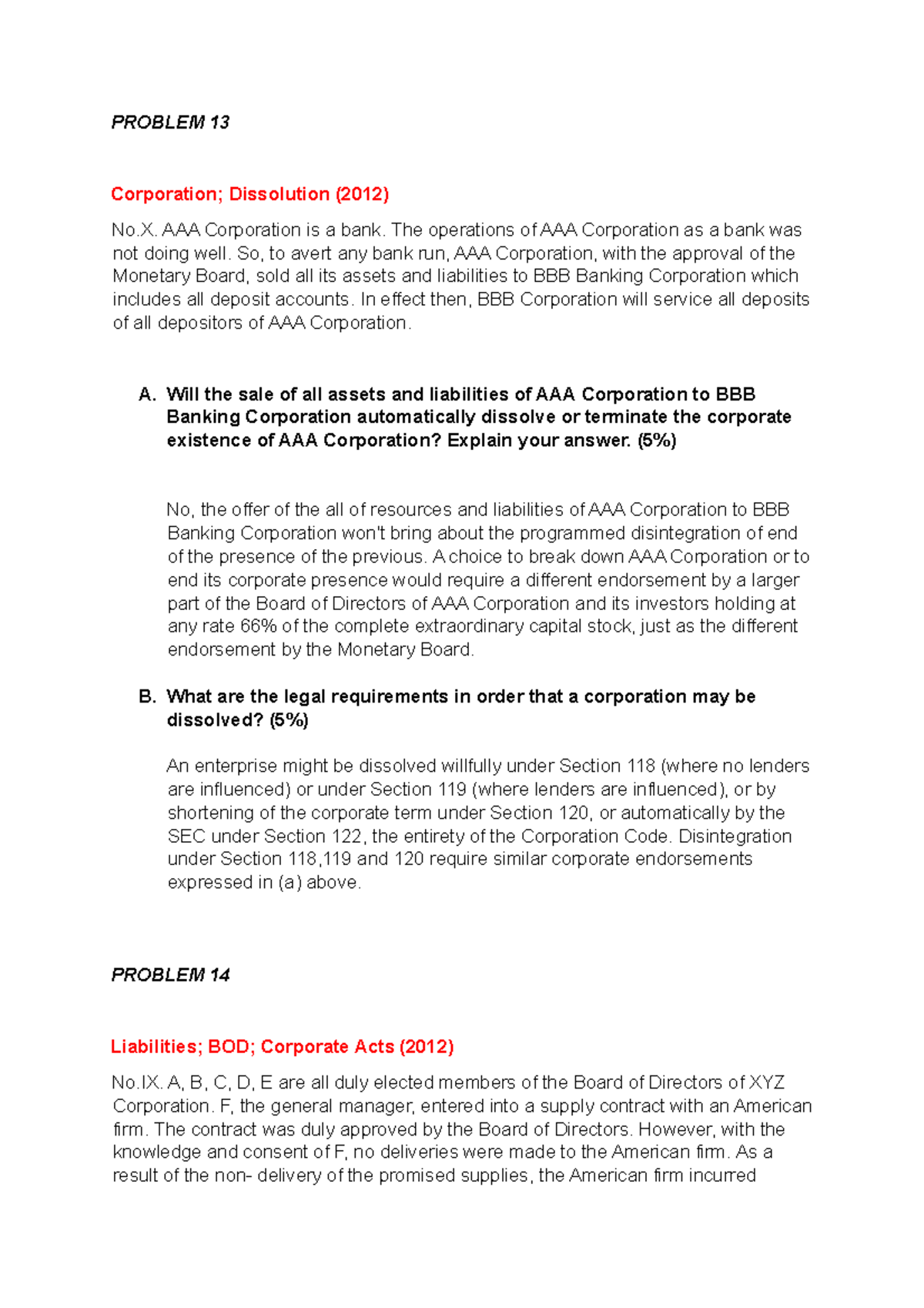 PROBLEM 13

Corporation; Dissolution (2012)

No.X. AAA Corporation is a bank. The operations of AAA Corporation as a bank was not doing well. So, to avert any bank run, AAA Corporation, with the approval of the Monetary Board, sold all its assets and liabilities to BBB Banking Corporation which includes all deposit accounts. In effect then, BBB Corporation will service all deposits of all depositors of AAA Corporation.

A. Will the sale of all assets and liabilities of AAA Corporation to BBB Banking Corporation automatically dissolve or terminate the corporate existence of AAA Corporation? Explain your answer. (5%)

No, the offer of the all of resources and liabilities of AAA Corporation to BBB Banking Corporation won't bring about the programmed disintegration of end of the presence of the previous. A choice to break down AAA Corporation or to end its corporate presence would require a different endorsement by a larger part of the Board of Directors of AAA Corporation and its investors holding at any rate 66% of the complete extraordinary capital stock, just as the different endorsement by the Monetary Board.

B. What are the legal requirements in order that a corporation may be dissolved? (5%)

An enterprise might be dissolved willfully under Section 118 (where no lenders are influenced) or under Section 119 (where lenders are influenced), or by shortening of the corporate term under Section 120, or automatically by the SEC under Section 122, the entirety of the Corporation Code. Disintegration under Section 118,119 and 120 require similar corporate endorsements expressed in (a) above.

PROBLEM 14

Liabilities; BOD; Corporate Acts (2012)

No.IX. A, B, C, D, E are all duly elected members of the Board of Directors of XYZ Corporation. F, the general manager, entered into a supply contract with an American firm. The contract was duly approved by the Board of Directors. However, with the knowledge and consent of F, no deliveries were made to the American firm. As a result of the non- delivery of the promised supplies, the American firm incurred